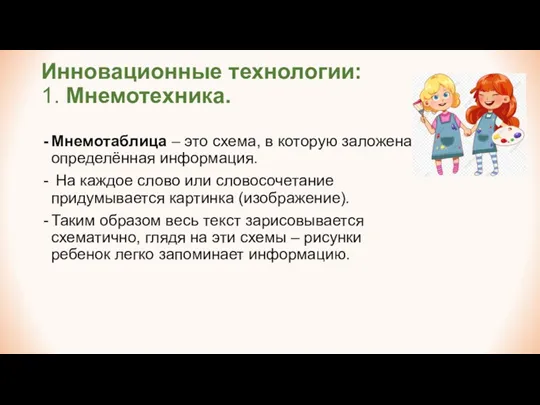 Инновационные технологии:
1. Мнемотехника.

- Мнемотаблица – это схема, в которую заложена определённая информация.
- На каждое слово или словосочетание придумывается картинка (изображение).
- Таким образом весь текст зарисовывается схематично, глядя на эти схемы – рисунки ребенок легко запоминает информацию.